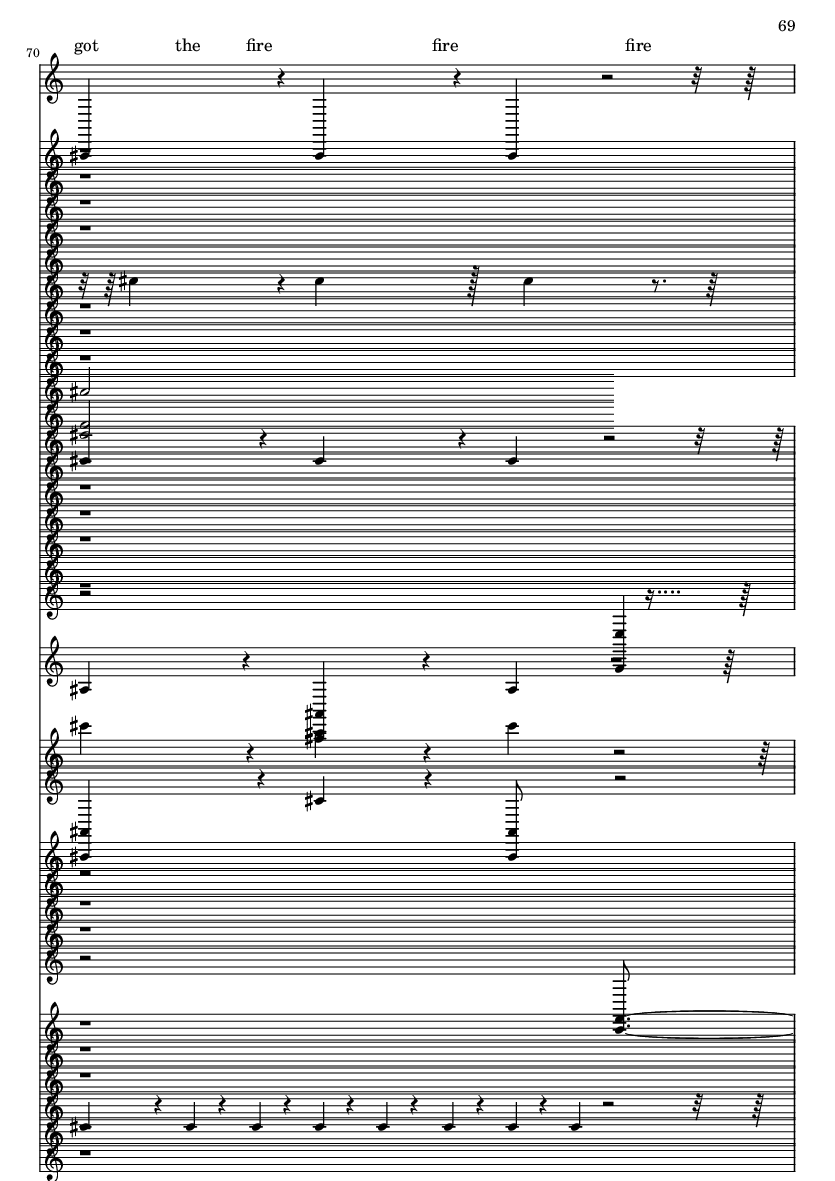 69

70

got the fire fire fire